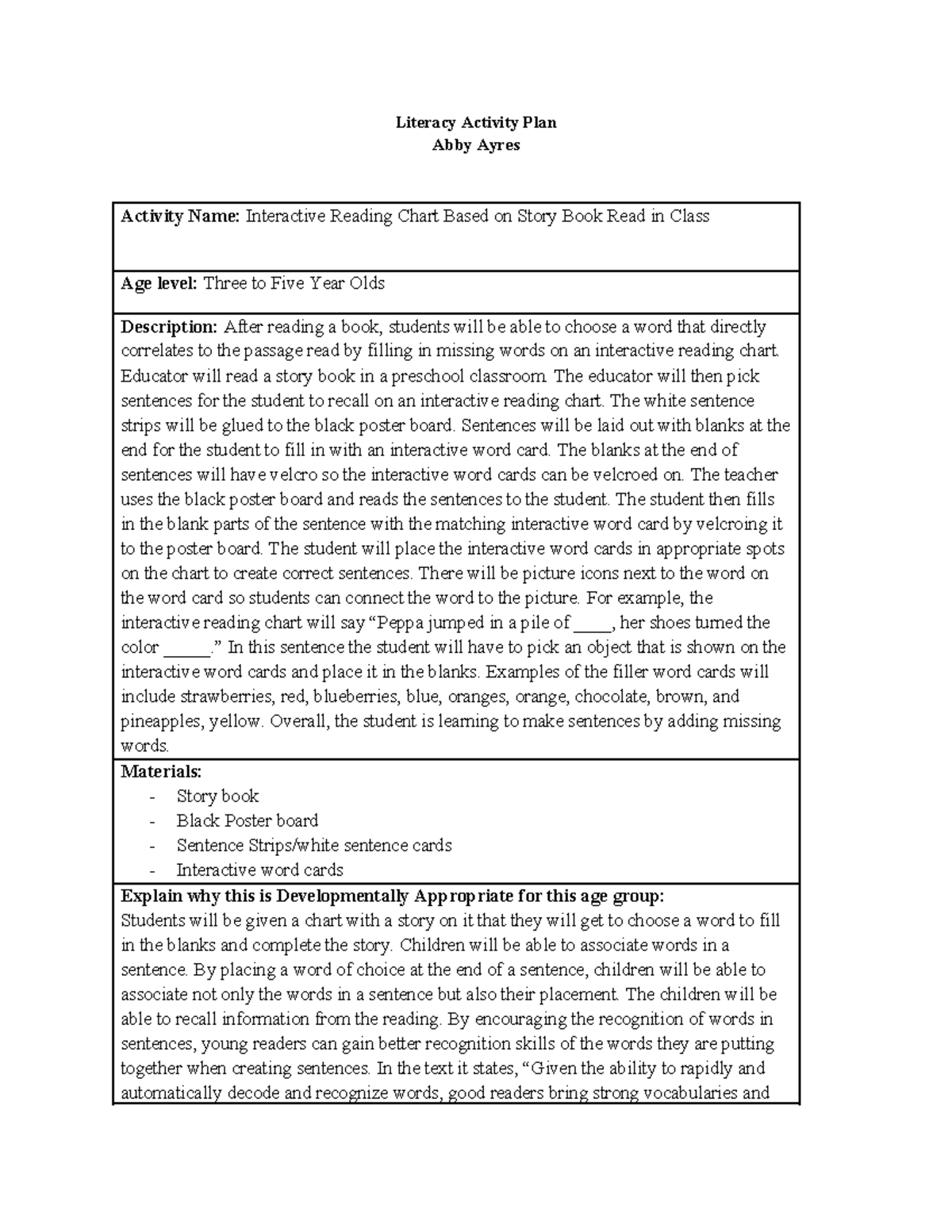 Literacy Activity Plan
Abby Ayres

Activity Name: Interactive Reading Chart Based on Story Book Read in Class

Age level: Three to Five Year Olds

Description: After reading a book, students will be able to choose a word that directly correlates to the passage read by filling in missing words on an interactive reading chart. Educator will read a story book in a preschool classroom. The educator will then pick sentences for the student to recall on an interactive reading chart. The white sentence strips will be glued to the black poster board. Sentences will be laid out with blanks at the end for the student to fill in with an interactive word card. The blanks at the end of sentences will have velcro so the interactive word cards can be velcroed on. The teacher uses the black poster board and reads the sentences to the student. The student then fills in the blank parts of the sentence with the matching interactive word card by velcroing it to the poster board. The student will place the interactive word cards in appropriate spots on the chart to create correct sentences. There will be picture icons next to the word on the word card so students can connect the word to the picture. For example, the interactive reading chart will say "Peppa jumped in a pile of ____, her shoes turned the color ____." In this sentence the student will have to pick an object that is shown on the interactive word cards and place it in the blanks. Examples of the filler word cards will include strawberries, red, blueberries, blue, oranges, orange, chocolate, brown, and pineapples, yellow. Overall, the student is learning to make sentences by adding missing words.

Materials:
- Story book
- Black Poster board
- Sentence Strips/white sentence cards
- Interactive word cards

Explain why this is Developmentally Appropriate for this age group:
Students will be given a chart with a story on it that they will get to choose a word to fill in the blanks and complete the story. Children will be able to associate words in a sentence. By placing a word of choice at the end of a sentence, children will be able to associate not only the words in a sentence but also their placement. The children will be able to recall information from the reading. By encouraging the recognition of words in sentences, young readers can gain better recognition skills of the words they are putting together when creating sentences. In the text it states, "Given the ability to rapidly and automatically decode and recognize words, good readers bring strong vocabularies and